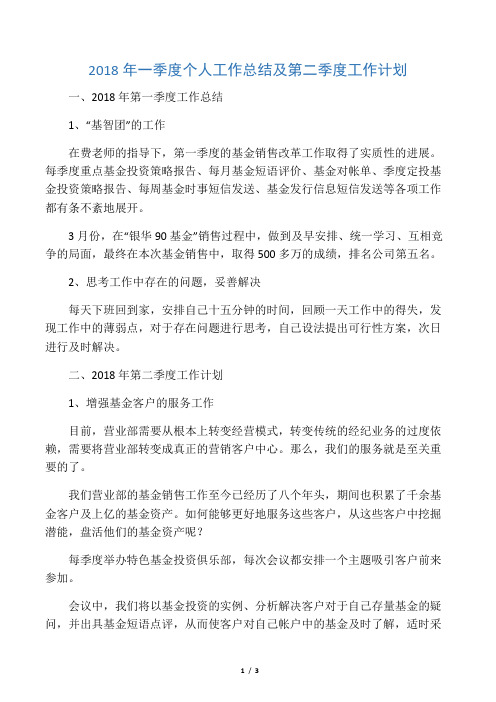 2018 年一季度个人工作总结及第二季度工作计划

一、2018 年第一季度工作总结

1、“基智团”的工作

在费老师的指导下，第一季度的基金销售改革工作取得了实质性的进展。每季度重点基金投资策略报告、每月基金短语评价、基金对帐单、季度定投基金投资策略报告、每周基金时事短信发送、基金发行信息短信发送等各项工作都有条不紊地展开。

3 月份，在“银华 90 基金”销售过程中，做到及早安排、统一学习、互相竞争的局面，最终在本次基金销售中，取得 500 多万的成绩，排名公司第五名。

2、思考工作中存在的问题，妥善解决

每天下班回到家，安排自己十五分钟的时间，回顾一天工作中的得失，发现工作中的薄弱点，对于存在问题进行思考，自己设法提出可行性方案，次日进行及时解决。

二、2018 年第二季度工作计划

1、增强基金客户的服务工作

目前，营业部需要从根本上转变经营模式，转变传统的经纪业务的过度依赖，需要将营业部转变成真正的营销客户中心。那么，我们的服务就是至关重要的了。

我们营业部的基金销售工作至今已经历了八个年头，期间也积累了千余基金客户及上亿的基金资产。如何能够更好地服务这些客户，从这些客户中挖掘潜能，盘活他们的基金资产呢？

每季度举办特色基金投资俱乐部，每次会议都安排一个主题吸引客户前来参加。

会议中，我们将以基金投资的实例、分析解决客户对于自己存量基金的疑问，并出具基金短语点评，从而使客户对自己帐户中的基金及时了解，适时采

1 / 3